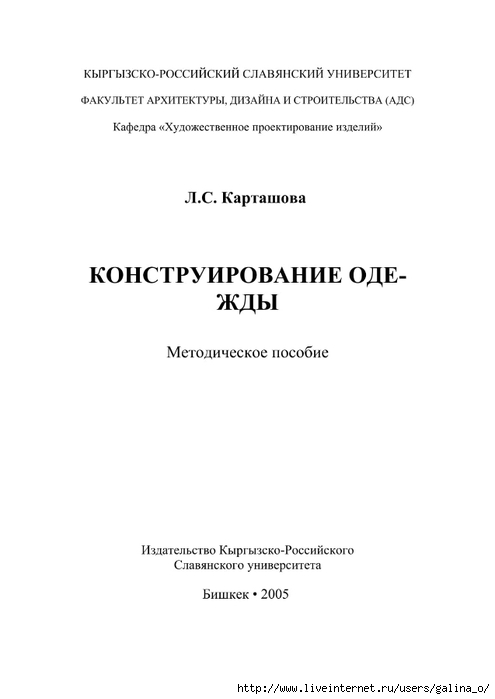 КЫРГЫЗСКО-РОССИЙСКИЙ СЛАВЯНСКИЙ УНИВЕРСИТЕТ

ФАКУЛЬТЕТ АРХИТЕКТУРЫ, ДИЗАЙНА И СТРОИТЕЛЬСТВА (АДС)

Кафедра «Художественное проектирование изделий»

Л.С. Карташова

КОНСТРУИРОВАНИЕ ОДЕЖДЫ

Методическое пособие

Издательство Кыргызско-Российского Славянского университета

Бишкек • 2005

http://www.liveinternet.ru/users/galina_o/